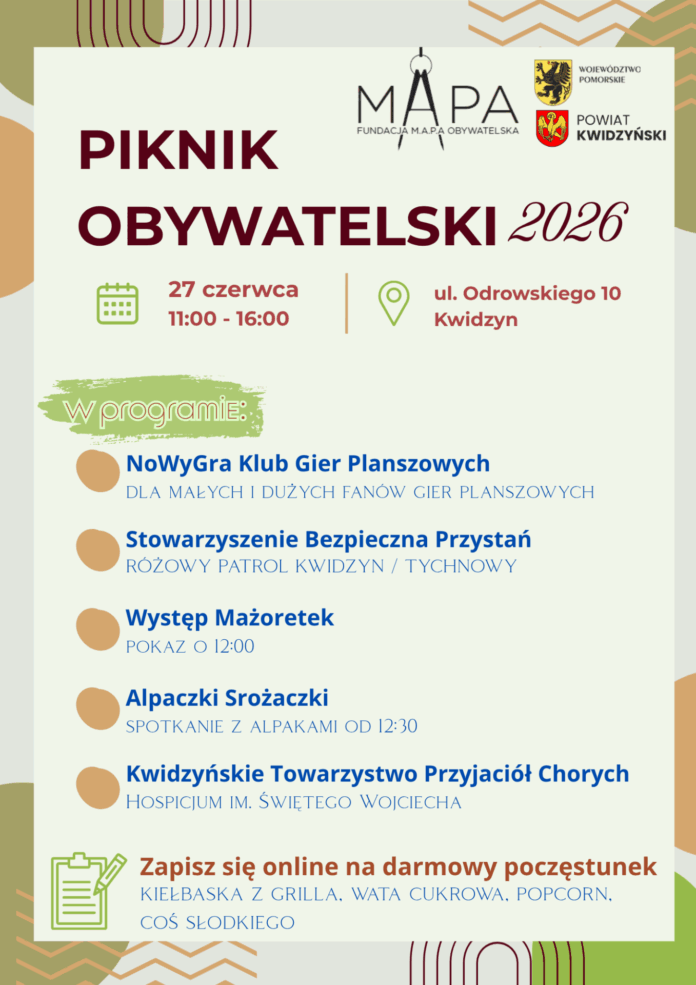 MAPA
FUNDACJA M.A.P.A OBYWATELSKA

WOJEWÓDZTWO POMORSKIE

POWIAT KWIDZYŃSKI

PIKNIK OBYWATELSKI 2026

27 czerwca
11:00 - 16:00

ul. Odrowskiego 10
Kwidzyn

w programie:

NoWyGra Klub Gier Planszowych
DLA MAŁYCH I DUŻYCH FANÓW GIER PLANSZOWYCH

Stowarzyszenie Bezpieczna Przystań
RÓŻOWY PATROL KWIDZYN / TYCHNOWY

Występ Mażoretek
POKAZ O 12:00

Alpaczki Srożaczki
SPOTKANIE Z ALPAKAMI OD 12:30

Kwidzyńskie Towarzystwo Przyjaciół Chorych
HOSPICJUM IM. ŚWIĘTEGO WOJCIECHA

Zapisz się online na darmowy poczęstunek
KIEŁBASKA Z GRILLA, WATA CUKROWA, POPCORN, COŚ SŁODKIEGO